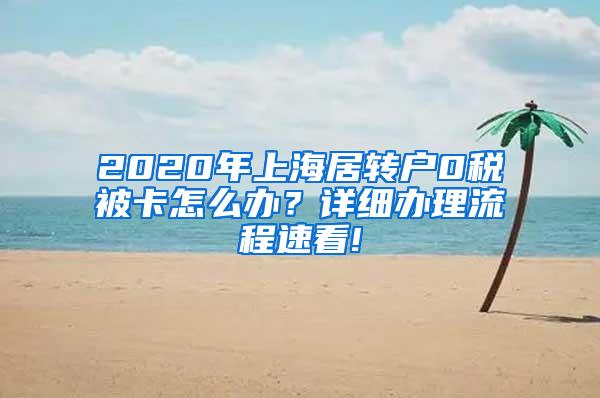 2020年上海居转户0税被卡怎么办？详细办理流程速看!